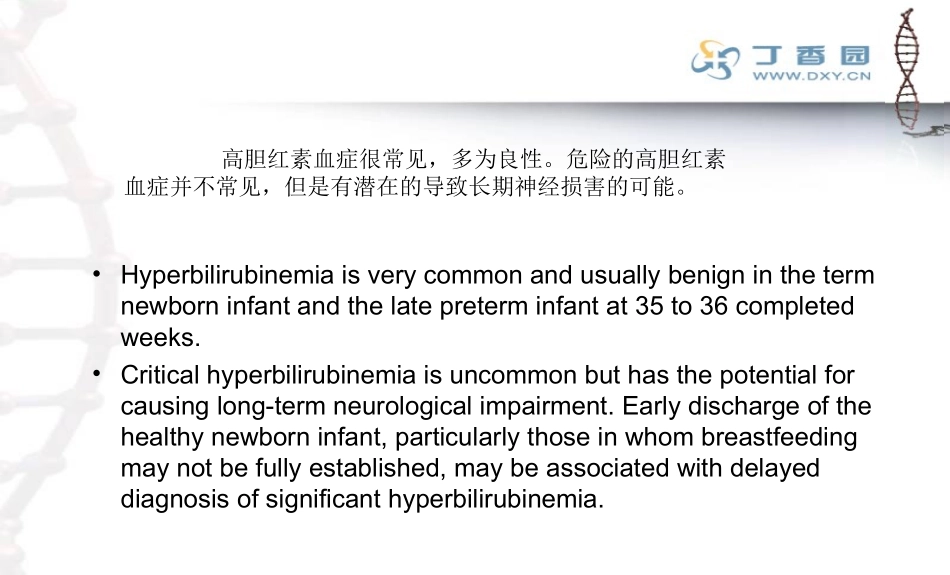 丁香园
WWW.DXY.CN

高胆红素血症很常见，多为良性。危险的高胆红素血症并不常见，但是有潜在的导致长期神经损害的可能。

• Hyperbilirubinemia is very common and usually benign in the term newborn infant and the late preterm infant at 35 to 36 completed weeks.
• Critical hyperbilirubinemia is uncommon but has the potential for causing long-term neurological impairment. Early discharge of the healthy newborn infant, particularly those in whom breastfeeding may not be fully established, may be associated with delayed diagnosis of significant hyperbilirubinemia.